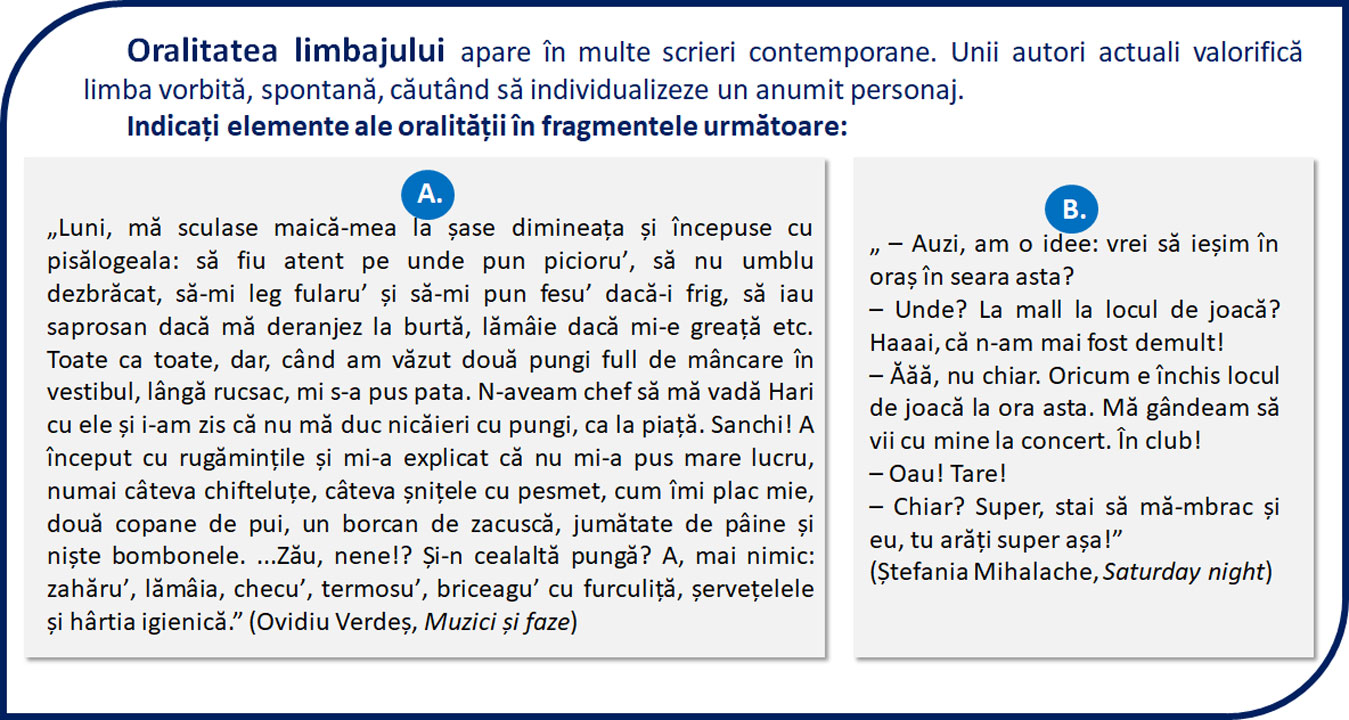 **Oralitatea limbajului** apare în multe scrieri contemporane. Unii autori actuali valorifică limba vorbită, spontană, căutând să individualizeze un anumit personaj.

**Indicați elemente ale oralității în fragmentele următoare:**

A.

„Luni, mă sculase maică-mea la șase dimineața și începuse cu pisălogeala: să fiu atent pe unde pun picioru’, să nu umblu dezbrăcat, să-mi leg fularu’ și să-mi pun fesu’ dacă-i frig, să iau saprosan dacă mă deranjez la burtă, lămâie dacă mi-e greață etc. Toate ca toate, dar, când am văzut două pungi full de mâncare în vestibul, lângă rucsac, mi s-a pus pata. N-aveam chef să mă vadă Hari cu ele și i-am zis că nu mă duc nicăieri cu pungi, ca la piață. Sanchi! A început cu rugămințile și mi-a explicat că nu mi-a pus mare lucru, numai câteva chifteluțe, câteva șnițele cu pesmet, cum îmi plac mie, două copane de pui, un borcan de zacuscă, jumătate de pâine și niște bombonele. ...Zău, nene!? Și-n cealaltă pungă? A, mai nimic: zahăru’, lămâia, checu’, termosu’, briceagu’ cu furculiță, șervețelele și hârtia igienică.” (Ovidiu Verdeș, *Muzici și faze*)

B.

„ – Auzi, am o idee: vrei să ieșim în oraș în seara asta?
– Unde? La mall la locul de joacă? Haaai, că n-am mai fost demult!
– Ăăă, nu chiar. Oricum e închis locul de joacă la ora asta. Mă gândeam să vii cu mine la concert. În club!
– Oau! Tare!
– Chiar? Super, stai să mă-mbrac și eu, tu arăți super așa!”
(Ștefania Mihalache, *Saturday night*)